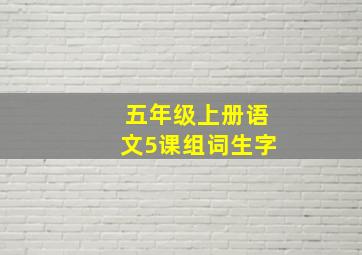 五年级上册语文5课组词生字